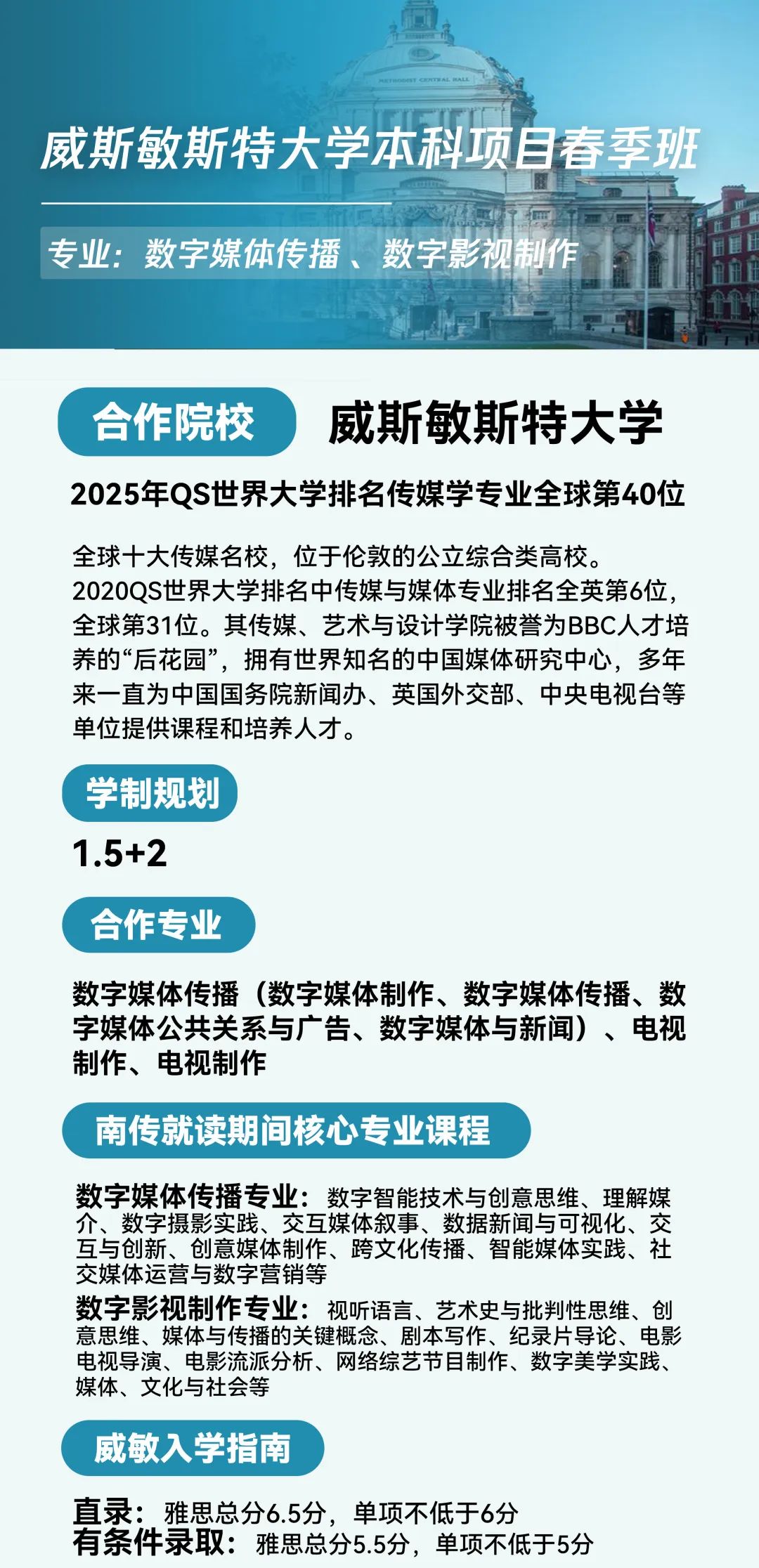 METHODIST CENTRAL HALL

威斯敏斯特大学本科项目春季班

专业：数字媒体传播 、数字影视制作

合作院校 威斯敏斯特大学

2025年QS世界大学排名传媒学专业全球第40位

全球十大传媒名校，位于伦敦的公立综合类高校。2020QS世界大学排名中传媒与媒体专业排名全英第6位，全球第31位。其传媒、艺术与设计学院被誉为BBC人才培养的“后花园”，拥有世界知名的中国媒体研究中心，多年来一直为中国国务院新闻办、英国外交部、中央电视台等单位提供课程和培养人才。

学制规划

1.5+2

合作专业

数字媒体传播（数字媒体制作、数字媒体传播、数字媒体公共关系与广告、数字媒体与新闻）、电视制作、电视制作

南传就读期间核心专业课程

数字媒体传播专业：数字智能技术与创意思维、理解媒介、数字摄影实践、交互媒体叙事、数据新闻与可视化、交互与创新、创意媒体制作、跨文化传播、智能媒体实践、社交媒体运营与数字营销等

数字影视制作专业：视听语言、艺术史与批判性思维、创意思维、媒体与传播的关键概念、剧本写作、纪录片导论、电影电视导演、电影流派分析、网络综艺节目制作、数字美学实践、媒体、文化与社会等

威敏入学指南

直录：雅思总分6.5分，单项不低于6分
有条件录取：雅思总分5.5分，单项不低于5分